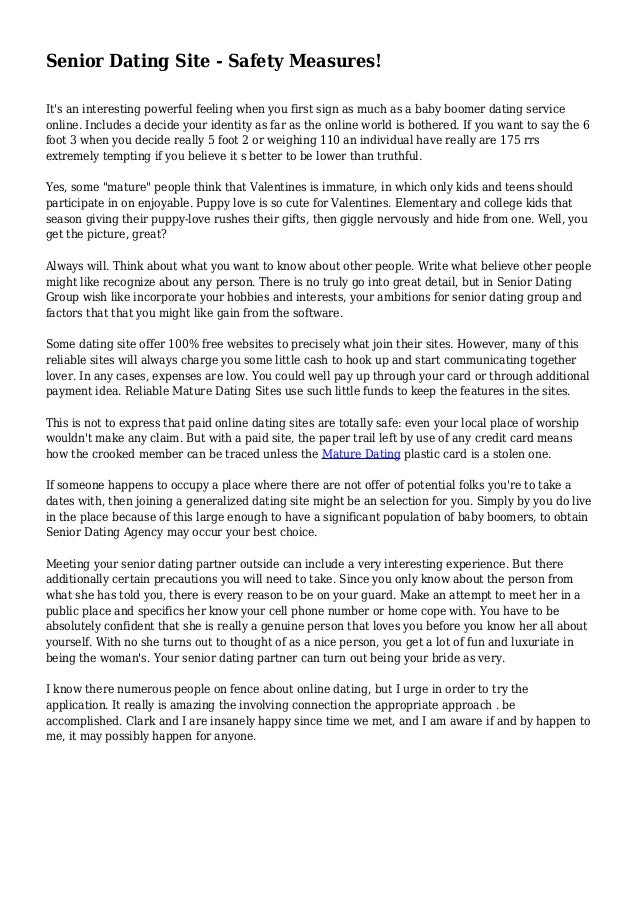 Senior Dating Site - Safety Measures!

It's an interesting powerful feeling when you first sign as much as a baby boomer dating service online. Includes a decide your identity as far as the online world is bothered. If you want to say the 6 foot 3 when you decide really 5 foot 2 or weighing 110 an individual have really are 175 rrs extremely tempting if you believe it s better to be lower than truthful.

Yes, some "mature" people think that Valentines is immature, in which only kids and teens should participate in on enjoyable. Puppy love is so cute for Valentines. Elementary and college kids that season giving their puppy-love rushes their gifts, then giggle nervously and hide from one. Well, you get the picture, great?

Always will. Think about what you want to know about other people. Write what believe other people might like recognize about any person. There is no truly go into great detail, but in Senior Dating Group wish like incorporate your hobbies and interests, your ambitions for senior dating group and factors that that you might like gain from the software.

Some dating site offer 100% free websites to precisely what join their sites. However, many of this reliable sites will always charge you some little cash to hook up and start communicating together lover. In any cases, expenses are low. You could well pay up through your card or through additional payment idea. Reliable Mature Dating Sites use such little funds to keep the features in the sites.

This is not to express that paid online dating sites are totally safe: even your local place of worship wouldn't make any claim. But with a paid site, the paper trail left by use of any credit card means how the crooked member can be traced unless the Mature Dating plastic card is a stolen one.

If someone happens to occupy a place where there are not offer of potential folks you're to take a dates with, then joining a generalized dating site might be an selection for you. Simply by you do live in the place because of this large enough to have a significant population of baby boomers, to obtain Senior Dating Agency may occur your best choice.

Meeting your senior dating partner outside can include a very interesting experience. But there additionally certain precautions you will need to take. Since you only know about the person from what she has told you, there is every reason to be on your guard. Make an attempt to meet her in a public place and specifics her know your cell phone number or home cope with. You have to be absolutely confident that she is really a genuine person that loves you before you know her all about yourself. With no she turns out to thought of as a nice person, you get a lot of fun and luxuriate in being the woman's. Your senior dating partner can turn out being your bride as very.

I know there numerous people on fence about online dating, but I urge in order to try the application. It really is amazing the involving connection the appropriate approach . be accomplished. Clark and I are insanely happy since time we met, and I am aware if and by happen to me, it may possibly happen for anyone.